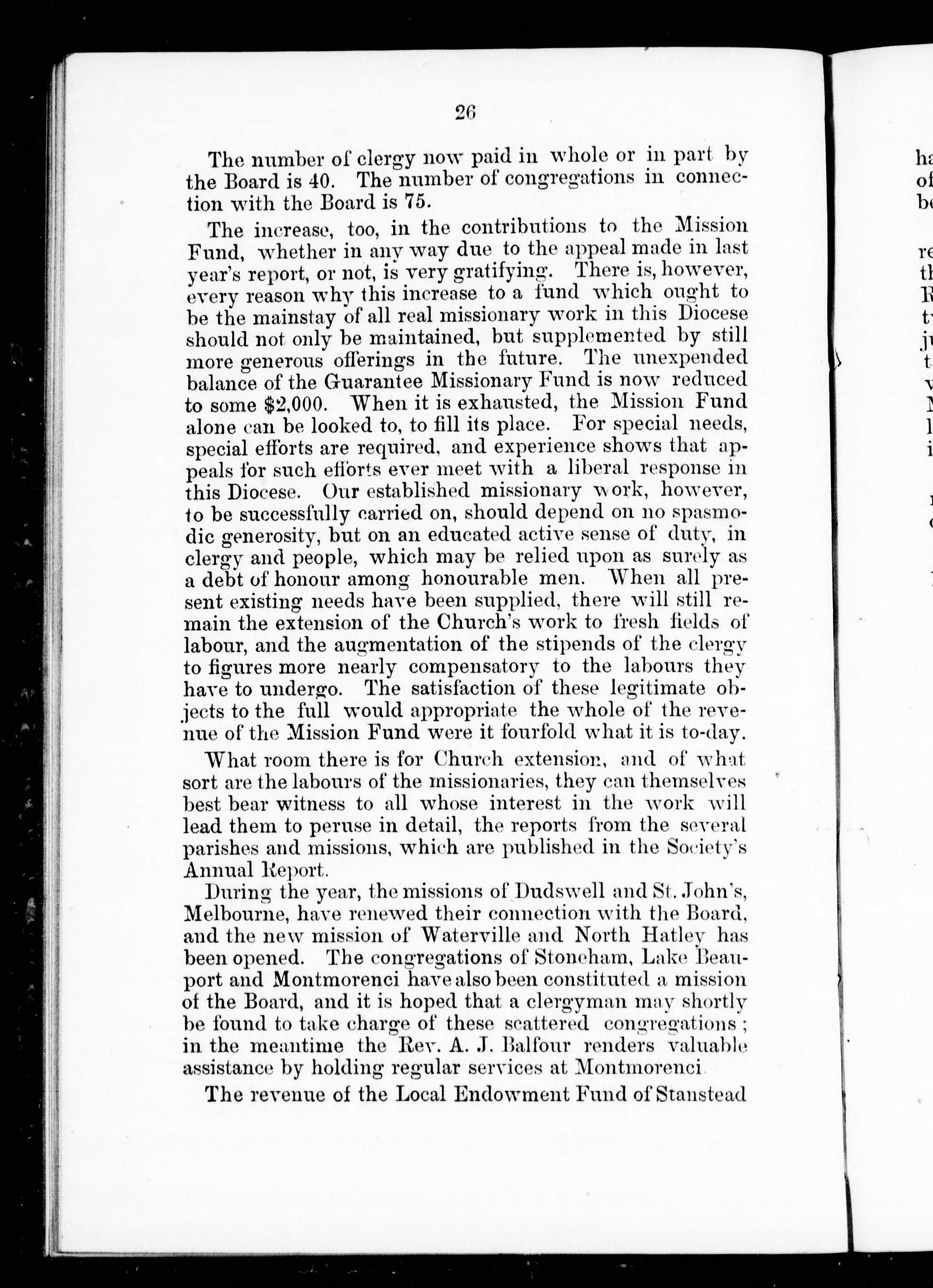 26

The number of clergy now paid in whole or in part by the Board is 40. The number of congregations in connection with the Board is 75.

The increase, too, in the contributions to the Mission Fund, whether in any way due to the appeal made in last year's report, or not, is very gratifying. There is, however, every reason why this increase to a fund which ought to be the mainstay of all real missionary work in this Diocese should not only be maintained, but supplemented by still more generous offerings in the future. The unexpended balance of the Guarantee Missionary Fund is now reduced to some $2,000. When it is exhausted, the Mission Fund alone can be looked to, to fill its place. For special needs, special efforts are required, and experience shows that appeals for such efforts ever meet with a liberal response in this Diocese. Our established missionary work, however, to be successfully carried on, should depend on no spasmodic generosity, but on an educated active sense of duty, in clergy and people, which may be relied upon as surely as a debt of honour among honourable men. When all present existing needs have been supplied, there will still remain the extension of the Church's work to fresh fields of labour, and the augmentation of the stipends of the clergy to figures more nearly compensatory to the labours they have to undergo. The satisfaction of these legitimate objects to the full would appropriate the whole of the revenue of the Mission Fund were it fourfold what it is to-day.

What room there is for Church extension, and of what sort are the labours of the missionaries, they can themselves best bear witness to all whose interest in the work will lead them to peruse in detail, the reports from the several parishes and missions, which are published in the Society's Annual Report.

During the year, the missions of Dudswell and St. John's, Melbourne, have renewed their connection with the Board, and the new mission of Waterville and North Hatley has been opened. The congregations of Stoneham, Lake Beauport and Montmorenci have also been constituted a mission of the Board, and it is hoped that a clergyman may shortly be found to take charge of these scattered congregations; in the meantime the Rev. A. J. Balfour renders valuable assistance by holding regular services at Montmorenci.

The revenue of the Local Endowment Fund of Stanstead